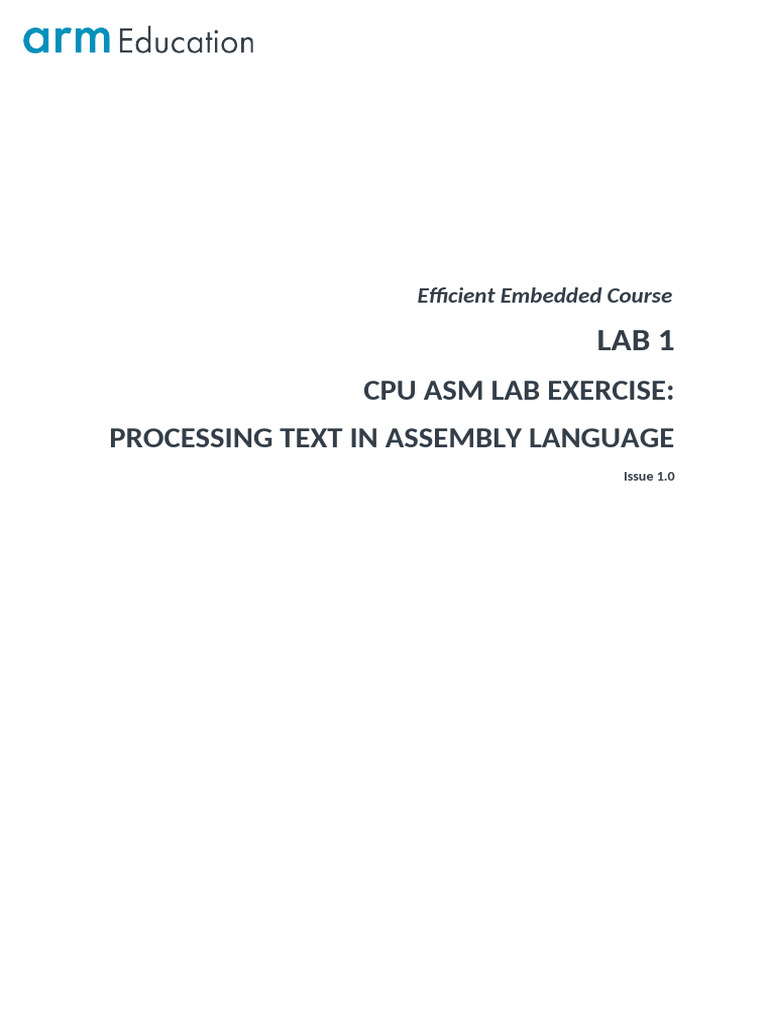 arm Education

Efficient Embedded Course

LAB 1

CPU ASM LAB EXERCISE:

PROCESSING TEXT IN ASSEMBLY LANGUAGE

Issue 1.0